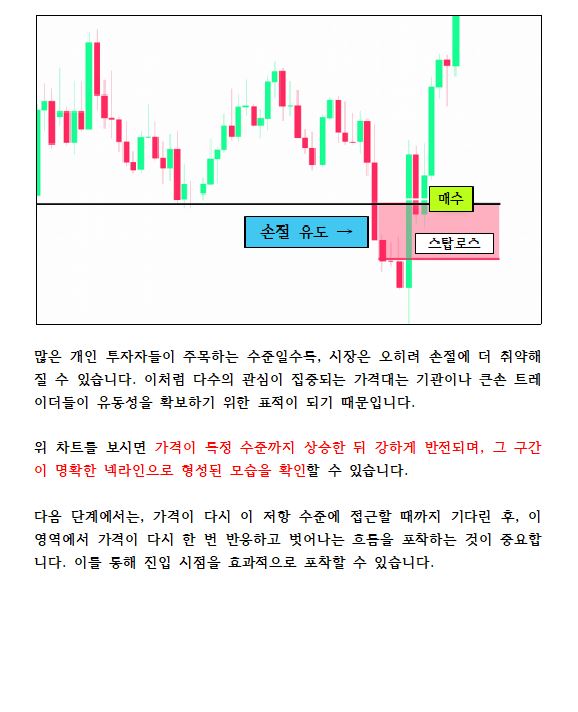 매수

손절 유도 →

스탑로스

많은 개인 투자자들이 주목하는 수준일수록, 시장은 오히려 손절에 더 취약해질 수 있습니다. 이처럼 다수의 관심이 집중되는 가격대는 기관이나 큰손 트레이더들이 유동성을 확보하기 위한 표적이 되기 때문입니다.

위 차트를 보시면 가격이 특정 수준까지 상승한 뒤 강하게 반전되며, 그 구간이 명확한 넥라인으로 형성된 모습을 확인할 수 있습니다.

다음 단계에서는, 가격이 다시 이 저항 수준에 접근할 때까지 기다린 후, 이 영역에서 가격이 다시 한 번 반응하고 벗어나는 흐름을 포착하는 것이 중요합니다. 이를 통해 진입 시점을 효과적으로 포착할 수 있습니다.